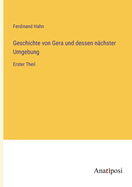 Ferdinand Hahn

Geschichte von Gera und dessen nächster Umgebung

Erster Theil

Anatiposi